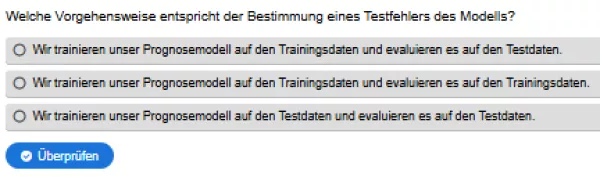 Welche Vorgehensweise entspricht der Bestimmung eines Testfehlers des Modells?

Wir trainieren unser Prognosemodell auf den Trainingsdaten und evaluieren es auf den Testdaten.

Wir trainieren unser Prognosemodell auf den Trainingsdaten und evaluieren es auf den Trainingsdaten.

Wir trainieren unser Prognosemodell auf den Testdaten und evaluieren es auf den Testdaten.

Überprüfen